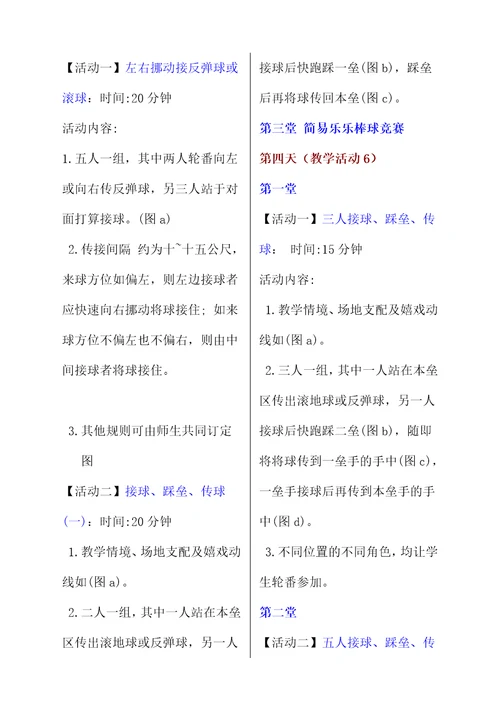 【活动一】左右挪动接反弹球或滚球：时间:20 分钟

活动内容:

1. 五人一组，其中两人轮番向左或向右传反弹球，另三人站于对面打算接球。(图 a)

2. 传接间隔 约为十~十五公尺，来球方位如偏左，则左边接球者应快速向右挪动将球接住；如来球方位不偏左也不偏右，则由中间接球者将球接住。

3. 其他规则可由师生共同订定

图

【活动二】接球、踩垒、传球(一)：时间:20 分钟

1. 教学情境、场地支配及嬉戏动线如(图 a)。

2. 二人一组，其中一人站在本垒区传出滚地球或反弹球，另一人接球后快跑踩一垒(图 b)，踩垒后再将球传回本垒(图 c)。

第三堂 简易乐乐棒球竞赛

第四天（教学活动 6）

第一堂

【活动一】三人接球、踩垒、传球： 时间:15 分钟

活动内容:

1. 教学情境、场地支配及嬉戏动线如(图 a)。

2. 三人一组，其中一人站在本垒区传出滚地球或反弹球，另一人接球后快跑踩二垒(图 b)，随即将将球传到一垒手的手中(图 c)，一垒手接球后再传到本垒手的手中(图 d)。

3. 不同位置的不同角色，均让学生轮番参加。

第二堂

【活动二】五人接球、踩垒、传